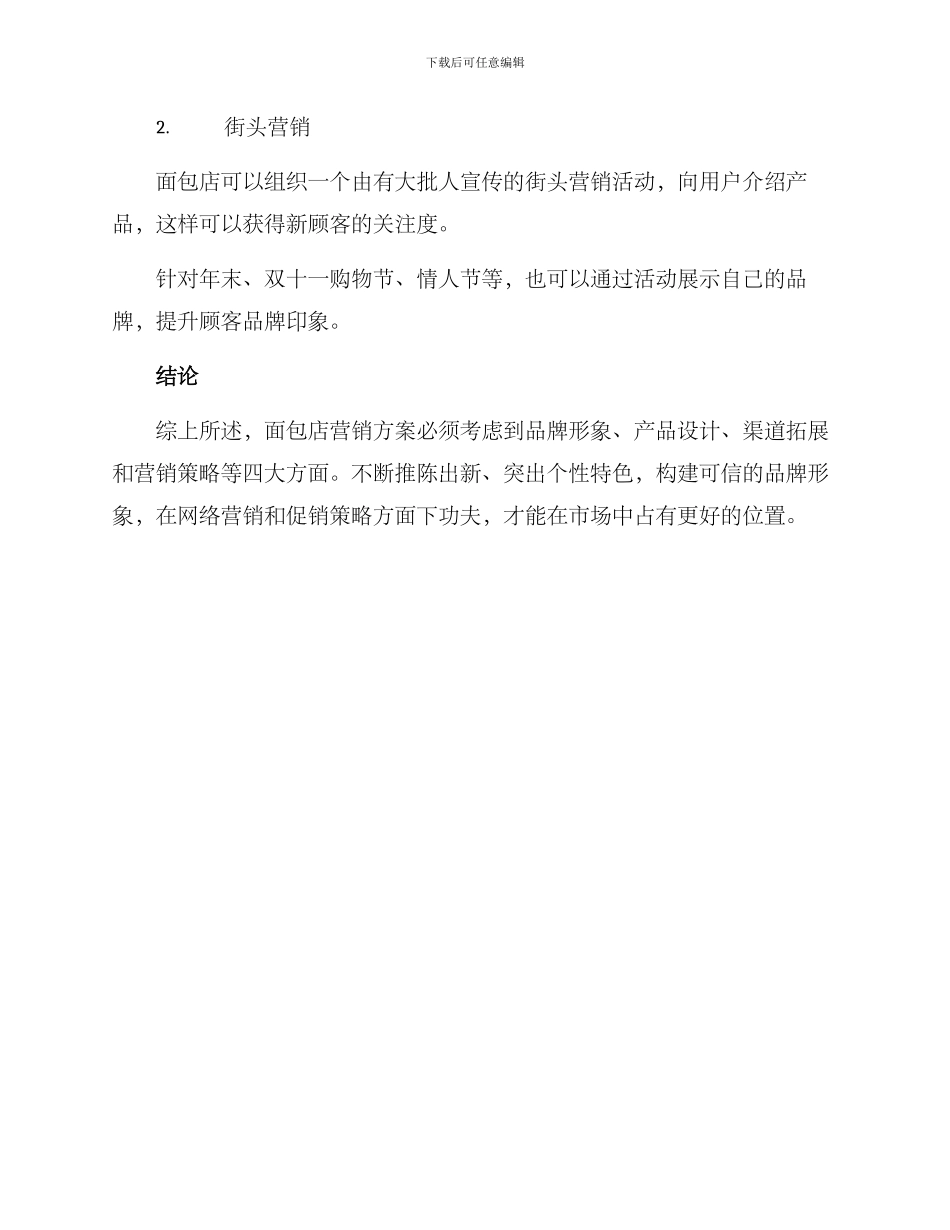 下载后可任意编辑

2. 街头营销

面包店可以组织一个由有大批人宣传的街头营销活动，向用户介绍产品，这样可以获得新顾客的关注度。

针对年末、双十一购物节、情人节等，也可以通过活动展示自己的品牌，提升顾客品牌印象。

结论

综上所述，面包店营销方案必须考虑到品牌形象、产品设计、渠道拓展和营销策略等四大方面。不断推陈出新、突出个性特色，构建可信的品牌形象，在网络营销和促销策略方面下功夫，才能在市场中占有更好的位置。